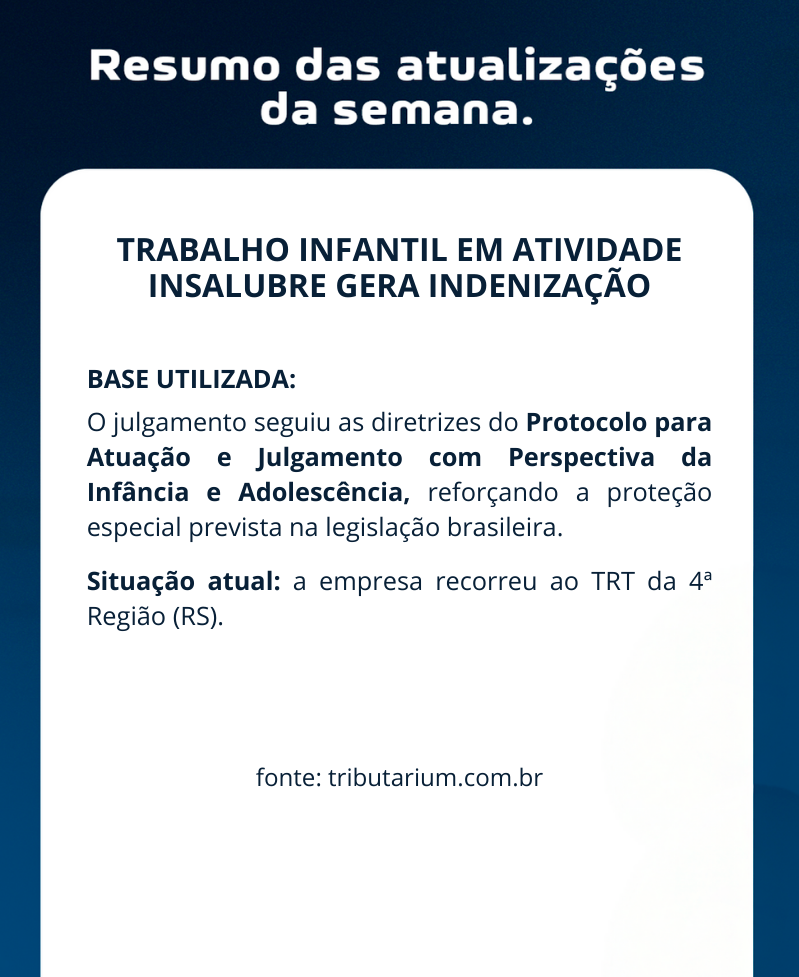 Resumo das atualizações
da semana.

TRABALHO INFANTIL EM ATIVIDADE INSALUBRE GERA INDENIZAÇÃO

BASE UTILIZADA:

O julgamento seguiu as diretrizes do Protocolo para Atuação e Julgamento com Perspectiva da Infância e Adolescência, reforçando a proteção especial prevista na legislação brasileira.

Situação atual: a empresa recorreu ao TRT da 4ª Região (RS).

fonte: tributarium.com.br